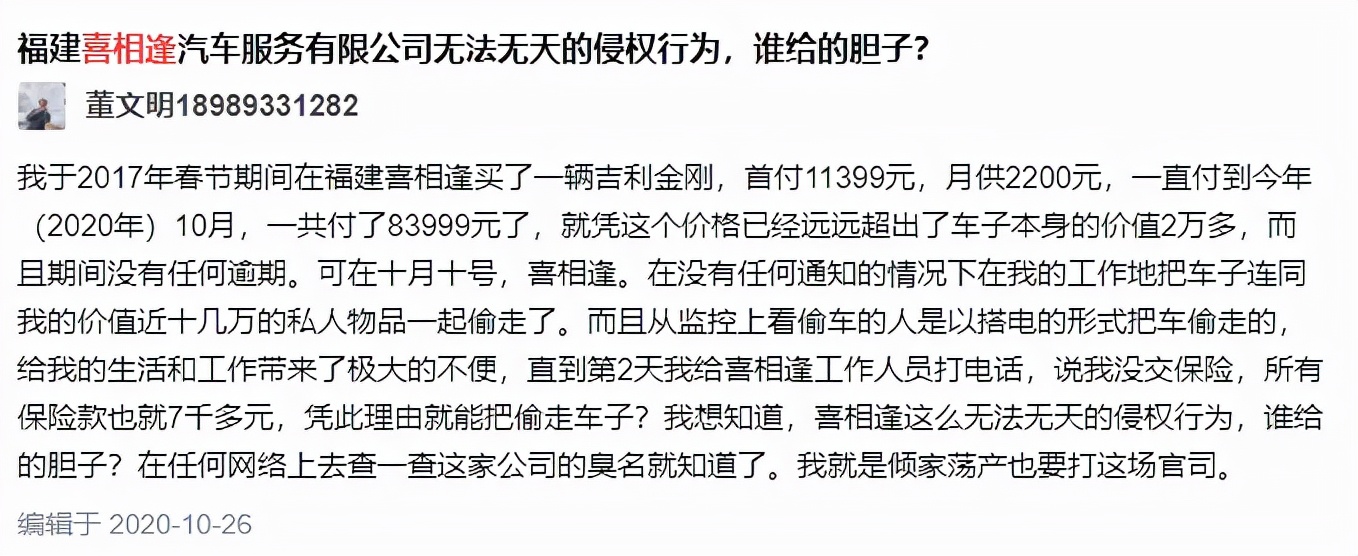 福建喜相逢汽车服务有限公司无法无天的侵权行为，谁给的胆子？

董文明18989331282

我于2017年春节期间在福建喜相逢买了一辆吉利金刚，首付11399元，月供2200元，一直付到今年（2020年）10月，一共付了83999元了，就凭这个价格已经远远超出了车子本身的价值2万多，而且期间没有任何逾期。可在十月十号，喜相逢。在没有任何通知的情况下在我的工作地把车子连同我的价值近十几万的私人物品一起偷走了。而且从监控上看偷车的人是以搭电的形式把车偷走的，给我的生活和工作带来了极大的不便，直到第2天我给喜相逢工作人员打电话，说我没交保险，所有保险款也就7千多元，凭此理由就能把偷走车子？我想知道，喜相逢这么无法无天的侵权行为，谁给的胆子？在任何网络上去查一查这家公司的臭名就知道了。我就是倾家荡产也要打这场官司。

编辑于 2020-10-26